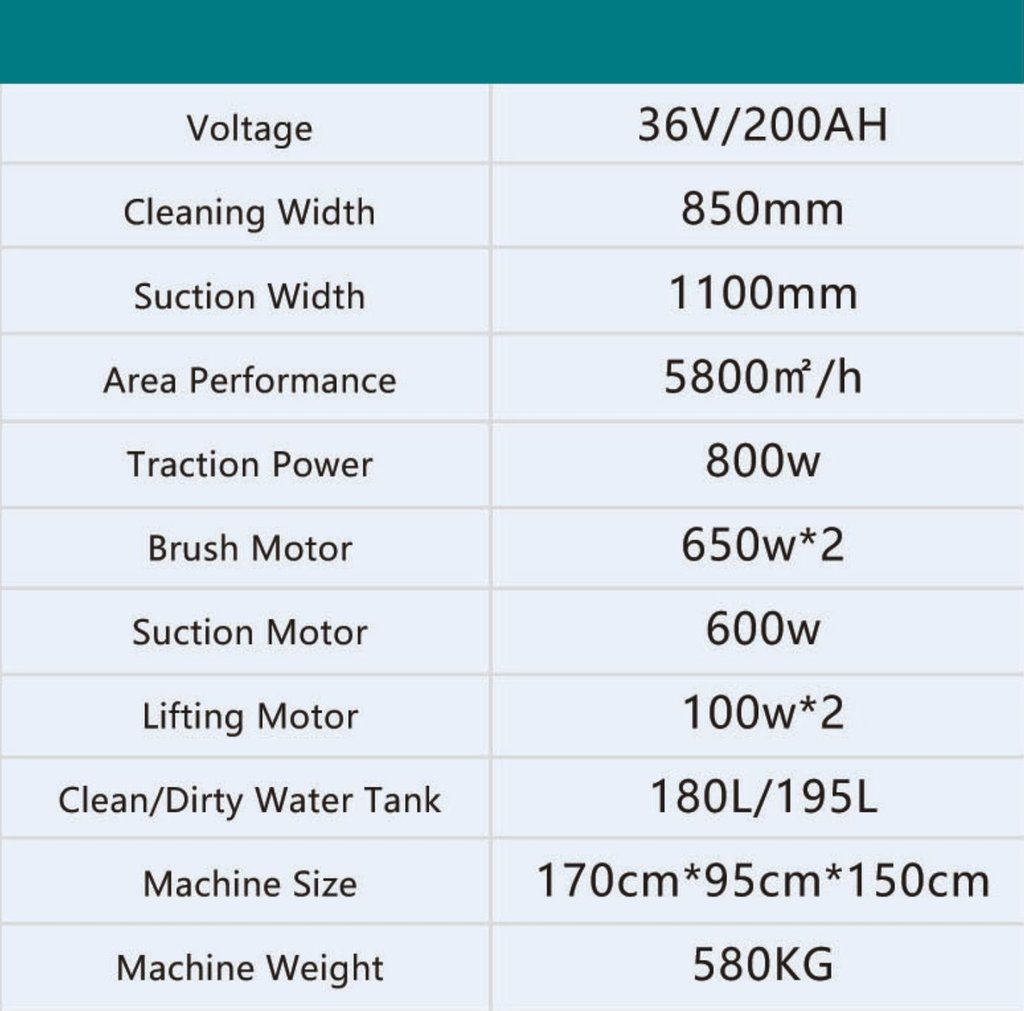 | | |
|---|---|
| Voltage | 36V/200AH |
| Cleaning Width | 850mm |
| Suction Width | 1100mm |
| Area Performance | 5800㎡/h |
| Traction Power | 800w |
| Brush Motor | 650w*2 |
| Suction Motor | 600w |
| Lifting Motor | 100w*2 |
| Clean/Dirty Water Tank | 180L/195L |
| Machine Size | 170cm*95cm*150cm |
| Machine Weight | 580KG |